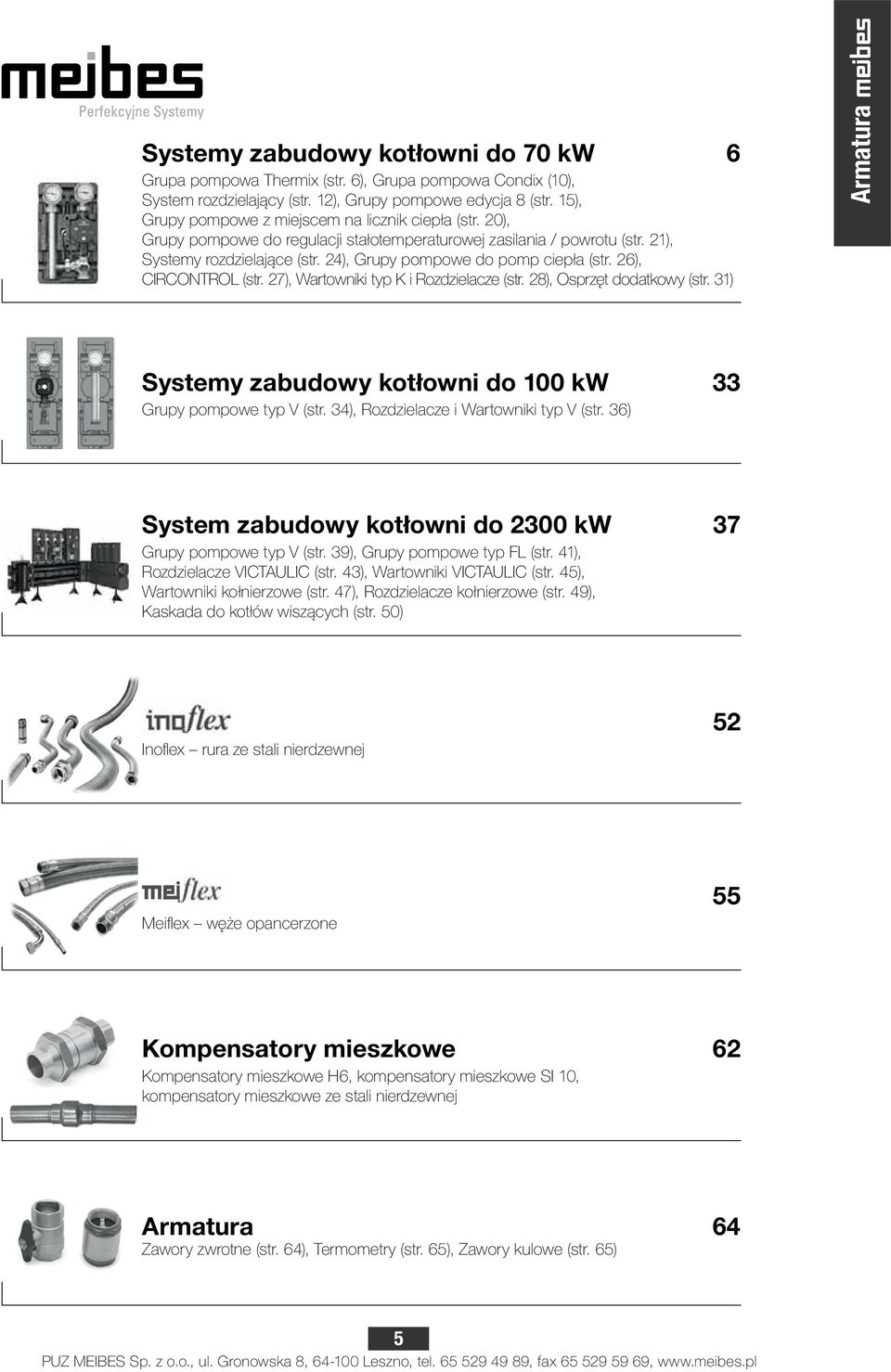 meibes
Perfekcyjne Systemy

Armatura meibes

Systemy zabudowy kotłowni do 70 kW 6
Grupa pompowa Thermix (str. 6), Grupa pompowa Condix (10), System rozdzielający (str. 12), Grupy pompowe edycja 8 (str. 15), Grupy pompowe z miejscem na licznik ciepła (str. 20), Grupy pompowe do regulacji stałotemperaturowej zasilania / powrotu (str. 21), Systemy rozdzielające (str. 24), Grupy pompowe do pomp ciepła (str. 26), CIRCONTROL (str. 27), Wartowniki typ K i Rozdzielacze (str. 28), Osprzęt dodatkowy (str. 31)

Systemy zabudowy kotłowni do 100 kW 33
Grupy pompowe typ V (str. 34), Rozdzielacze i Wartowniki typ V (str. 36)

System zabudowy kotłowni do 2300 kW 37
Grupy pompowe typ V (str. 39), Grupy pompowe typ FL (str. 41), Rozdzielacze VICTAULIC (str. 43), Wartowniki VICTAULIC (str. 45), Wartowniki kołnierzowe (str. 47), Rozdzielacze kołnierzowe (str. 49), Kaskada do kotłów wiszących (str. 50)

inoflex 52
Inoflex – rura ze stali nierdzewnej

meiflex 55
Meiflex – węże opancerzone

Kompensatory mieszkowe 62
Kompensatory mieszkowe H6, kompensatory mieszkowe SI 10, kompensatory mieszkowe ze stali nierdzewnej

Armatura 64
Zawory zwrotne (str. 64), Termometry (str. 65), Zawory kulowe (str. 65)

5
PUZ MEIBES Sp. z o.o., ul. Gronowska 8, 64-100 Leszno, tel. 65 529 49 89, fax 65 529 59 69, www.meibes.pl